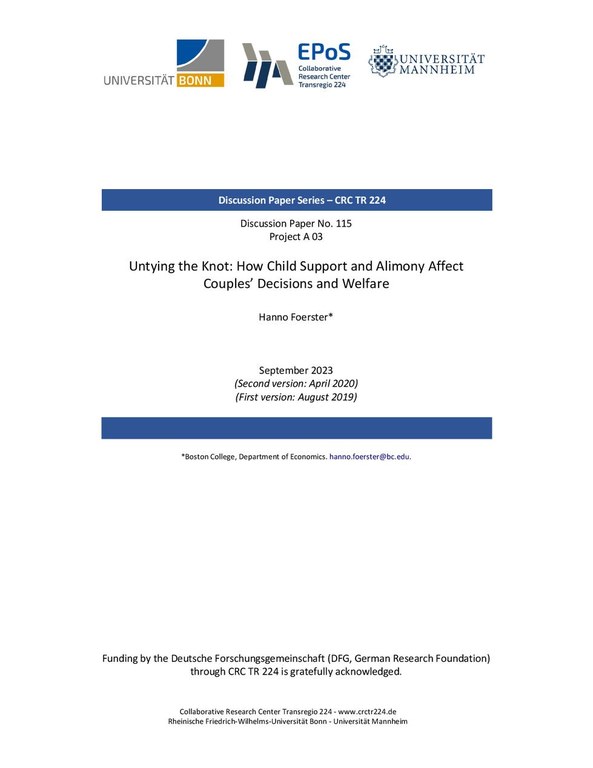 UNIVERSITÄT BONN

EPoS
Collaborative Research Center Transregio 224

UNIVERSITÄT MANNHEIM

Discussion Paper Series – CRC TR 224

Discussion Paper No. 115
Project A 03

Untying the Knot: How Child Support and Alimony Affect Couples' Decisions and Welfare

Hanno Foerster*

September 2023
(Second version: April 2020)
(First version: August 2019)

*Boston College, Department of Economics. hanno.foerster@bc.edu.

Funding by the Deutsche Forschungsgemeinschaft (DFG, German Research Foundation) through CRC TR 224 is gratefully acknowledged.

Collaborative Research Center Transregio 224 - www.crctr224.de
Rheinische Friedrich-Wilhelms-Universität Bonn - Universität Mannheim